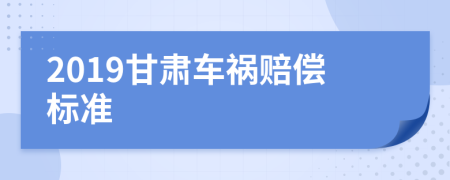 2019甘肃车祸赔偿标准